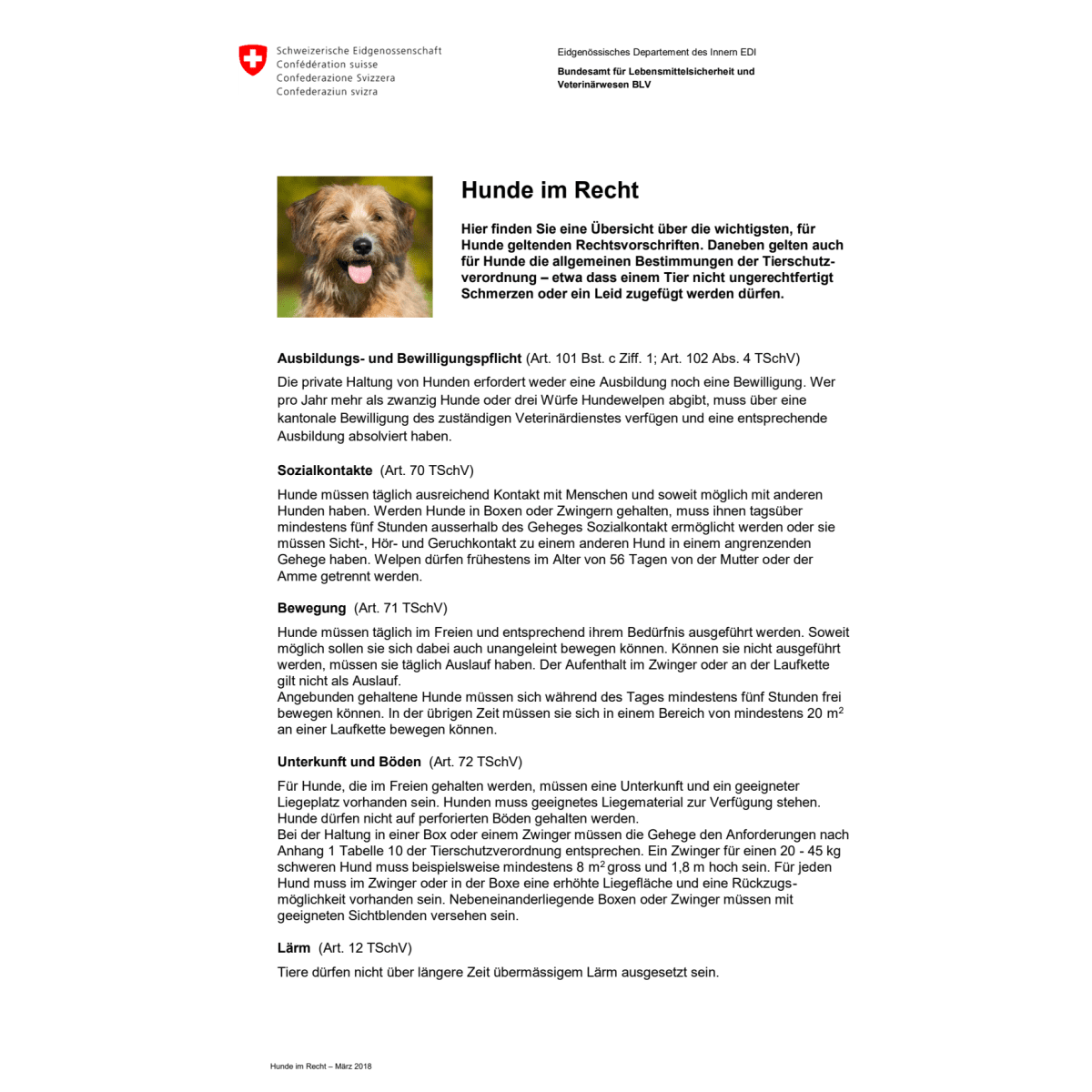 Schweizerische Eidgenossenschaft
Confédération suisse
Confederazione Svizzera
Confederaziun svizra

Eidgenössisches Departement des Innern EDI

Bundesamt für Lebensmittelsicherheit und Veterinärwesen BLV

Hunde im Recht

Hier finden Sie eine Übersicht über die wichtigsten, für Hunde geltenden Rechtsvorschriften. Daneben gelten auch für Hunde die allgemeinen Bestimmungen der Tierschutzverordnung – etwa dass einem Tier nicht ungerechtfertigt Schmerzen oder ein Leid zugefügt werden dürfen.

Ausbildungs- und Bewilligungspflicht (Art. 101 Bst. c Ziff. 1; Art. 102 Abs. 4 TSchV)

Die private Haltung von Hunden erfordert weder eine Ausbildung noch eine Bewilligung. Wer pro Jahr mehr als zwanzig Hunde oder drei Würfe Hundewelpen abgibt, muss über eine kantonale Bewilligung des zuständigen Veterinärdienstes verfügen und eine entsprechende Ausbildung absolviert haben.

Sozialkontakte (Art. 70 TSchV)

Hunde müssen täglich ausreichend Kontakt mit Menschen und soweit möglich mit anderen Hunden haben. Werden Hunde in Boxen oder Zwingern gehalten, muss ihnen tagsüber mindestens fünf Stunden ausserhalb des Geheges Sozialkontakt ermöglicht werden oder sie müssen Sicht-, Hör- und Geruchkontakt zu einem anderen Hund in einem angrenzenden Gehege haben. Welpen dürfen frühestens im Alter von 56 Tagen von der Mutter oder der Amme getrennt werden.

Bewegung (Art. 71 TSchV)

Hunde müssen täglich im Freien und entsprechend ihrem Bedürfnis ausgeführt werden. Soweit möglich sollen sie sich dabei auch unangeleint bewegen können. Können sie nicht ausgeführt werden, müssen sie täglich Auslauf haben. Der Aufenthalt im Zwinger oder an der Laufkette gilt nicht als Auslauf.
Angebunden gehaltene Hunde müssen sich während des Tages mindestens fünf Stunden frei bewegen können. In der übrigen Zeit müssen sie sich in einem Bereich von mindestens 20 $m^2$ an einer Laufkette bewegen können.

Unterkunft und Böden (Art. 72 TSchV)

Für Hunde, die im Freien gehalten werden, müssen eine Unterkunft und ein geeigneter Liegeplatz vorhanden sein. Hunden muss geeignetes Liegematerial zur Verfügung stehen. Hunde dürfen nicht auf perforierten Böden gehalten werden.
Bei der Haltung in einer Box oder einem Zwinger müssen die Gehege den Anforderungen nach Anhang 1 Tabelle 10 der Tierschutzverordnung entsprechen. Ein Zwinger für einen 20 - 45 kg schweren Hund muss beispielsweise mindestens 8 $m^2$ gross und 1,8 m hoch sein. Für jeden Hund muss im Zwinger oder in der Boxe eine erhöhte Liegefläche und eine Rückzugsmöglichkeit vorhanden sein. Nebeneinanderliegende Boxen oder Zwinger müssen mit geeigneten Sichtblenden versehen sein.

Lärm (Art. 12 TSchV)

Tiere dürfen nicht über längere Zeit übermässigem Lärm ausgesetzt sein.

Hunde im Recht – März 2018